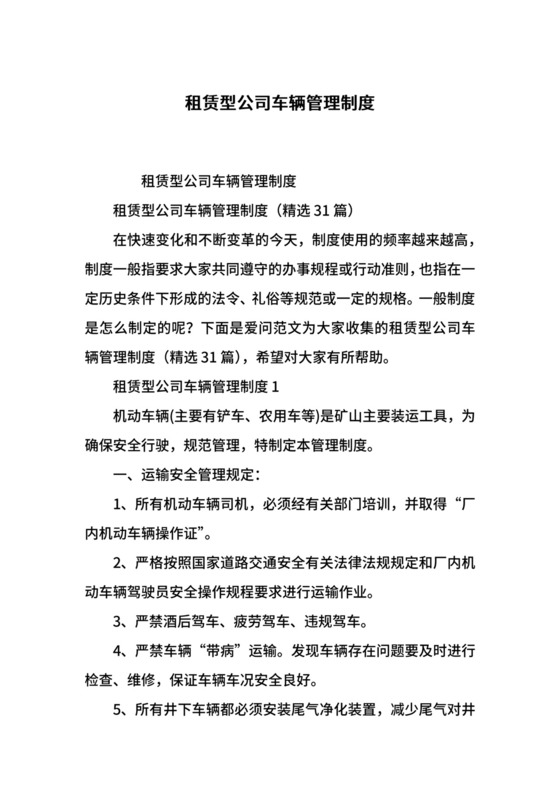 租赁型公司车辆管理制度

租赁型公司车辆管理制度

租赁型公司车辆管理制度（精选 31 篇）

在快速变化和不断变革的今天，制度使用的频率越来越高，制度一般指要求大家共同遵守的办事规程或行动准则，也指在一定历史条件下形成的法令、礼俗等规范或一定的规格。一般制度是怎么制定的呢？下面是爱问范文为大家收集的租赁型公司车辆管理制度（精选 31 篇），希望对大家有所帮助。

租赁型公司车辆管理制度 1

机动车辆(主要有铲车、农用车等)是矿山主要装运工具，为确保安全行驶，规范管理，特制定本管理制度。

一、运输安全管理规定：

1、所有机动车辆司机，必须经有关部门培训，并取得“厂内机动车辆操作证”。

2、严格按照国家道路交通安全有关法律法规规定和厂内机动车辆驾驶员安全操作规程要求进行运输作业。

3、严禁酒后驾车、疲劳驾车、违规驾车。

4、严禁车辆“带病”运输。发现车辆存在问题要及时进行检查、维修，保证车辆车况安全良好。

5、所有井下车辆都必须安装尾气净化装置，减少尾气对井